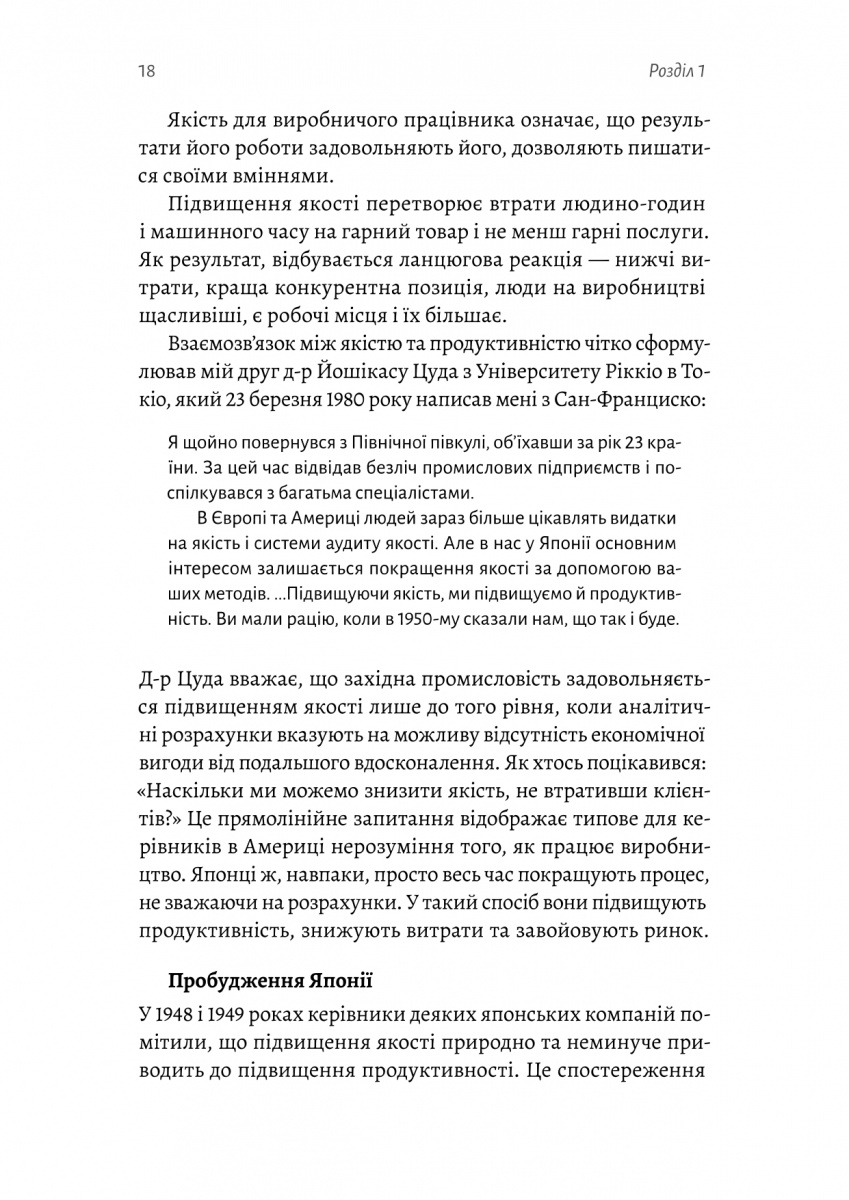 18

Розділ 1

Якість для виробничого працівника означає, що результати його роботи задовольняють його, дозволяють пишатися своїми вміннями.

Підвищення якості перетворює втрати людино-годин і машинного часу на гарний товар і не менш гарні послуги. Як результат, відбувається ланцюгова реакція — нижчі витрати, краща конкурентна позиція, люди на виробництві щасливіші, є робочі місця і їх більшає.

Взаємозв'язок між якістю та продуктивністю чітко сформулював мій друг д-р Йошікасу Цуда з Університету Ріккіо в Токіо, який 23 березня 1980 року написав мені з Сан-Франциско:

Я щойно повернувся з Північної півкулі, об'їхавши за рік 23 країни. За цей час відвідав безліч промислових підприємств і поспілкувався з багатьма спеціалістами.

В Європі та Америці людей зараз більше цікавлять видатки на якість і системи аудиту якості. Але в нас у Японії основним інтересом залишається покращення якості за допомогою ваших методів. ...Підвищуючи якість, ми підвищуємо й продуктивність. Ви мали рацію, коли в 1950-му сказали нам, що так і буде.

Д-р Цуда вважає, що західна промисловість задовольняється підвищенням якості лише до того рівня, коли аналітичні розрахунки вказують на можливу відсутність економічної вигоди від подальшого вдосконалення. Як хтось поцікавився: «Наскільки ми можемо знизити якість, не втративши клієнтів?» Це прямолінійне запитання відображає типове для керівників в Америці нерозуміння того, як працює виробництво. Японці ж, навпаки, просто весь час покращують процес, не зважаючи на розрахунки. У такий спосіб вони підвищують продуктивність, знижують витрати та завойовують ринок.

Пробудження Японії

У 1948 і 1949 роках керівники деяких японських компаній помітили, що підвищення якості природно та неминуче приводить до підвищення продуктивності. Це спостереження